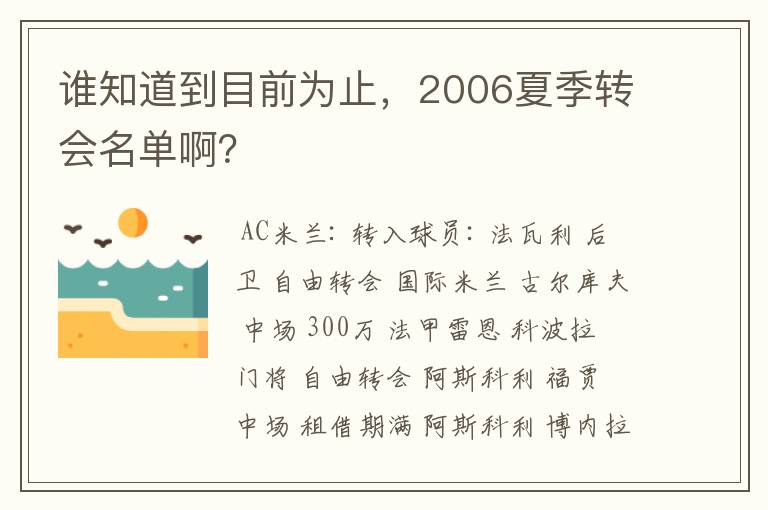 谁知道到目前为止，2006夏季转会名单啊?

AC米兰：转入球员：法瓦利 后卫 自由转会 国际米兰 古尔库夫 中场 300万 法甲雷恩 科波拉 门将 自由转会 阿斯科利 福贾 中场 租借期满 阿斯科利 博内拉